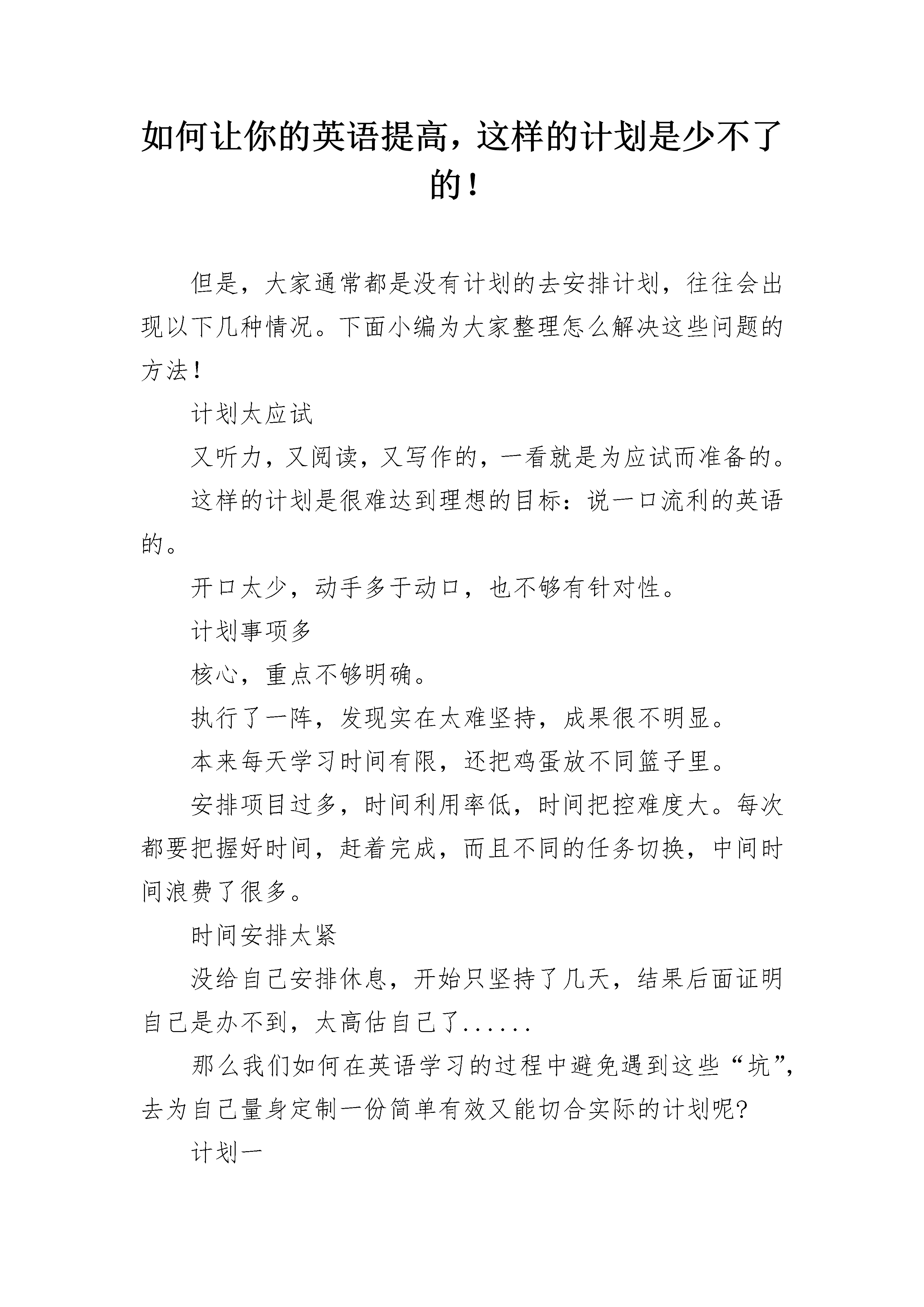 如何让你的英语提高，这样的计划是少不了的！

但是，大家通常都是没有计划的去安排计划，往往会出现以下几种情况。下面小编为大家整理怎么解决这些问题的方法！

计划太应试

又听力，又阅读，又写作的，一看就是为应试而准备的。

这样的计划是很难达到理想的目标：说一口流利的英语的。

开口太少，动手多于动口，也不够有针对性。

计划事项多

核心，重点不够明确。

执行了一阵，发现实在太难坚持，成果很不明显。

本来每天学习时间有限，还把鸡蛋放不同篮子里。

安排项目过多，时间利用率低，时间把控难度大。每次都要把握好时间，赶着完成，而且不同的任务切换，中间时间浪费了很多。

时间安排太紧

没给自己安排休息，开始只坚持了几天，结果后面证明自己是办不到，太高估自己了......

那么我们如何在英语学习的过程中避免遇到这些“坑”，去为自己量身定制一份简单有效又能切合实际的计划呢?

计划一